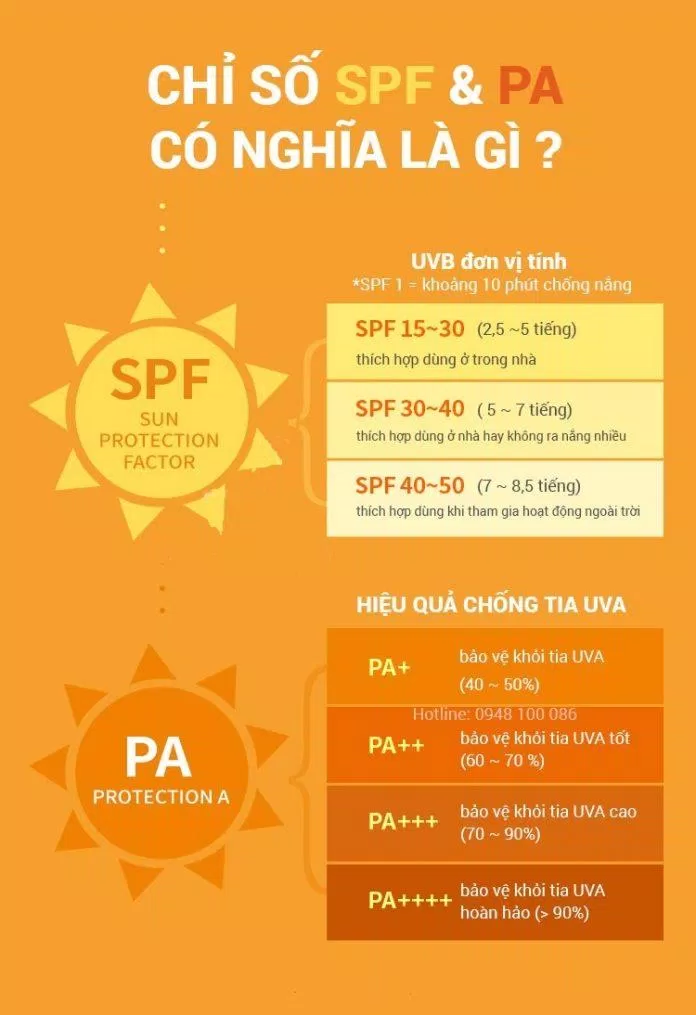 CHỈ SỐ SPF & PA
CÓ NGHĨA LÀ GÌ ?

SPF
SUN PROTECTION FACTOR

UVB đơn vị tính
*SPF 1 = khoảng 10 phút chống nắng

SPF 15~30 (2,5 ~5 tiếng)
thích hợp dùng ở trong nhà

SPF 30~40 ( 5 ~ 7 tiếng)
thích hợp dùng ở nhà hay không ra nắng nhiều

SPF 40~50 (7 ~ 8,5 tiếng)
thích hợp dùng khi tham gia hoạt động ngoài trời

PA
PROTECTION A

HIỆU QUẢ CHỐNG TIA UVA

PA+ bảo vệ khỏi tia UVA (40 ~ 50%)

Hotline: 0948 100 086

PA++ bảo vệ khỏi tia UVA tốt (60 ~ 70 %)

PA+++ bảo vệ khỏi tia UVA cao (70 ~ 90%)

PA++++ bảo vệ khỏi tia UVA hoàn hảo (> 90%)